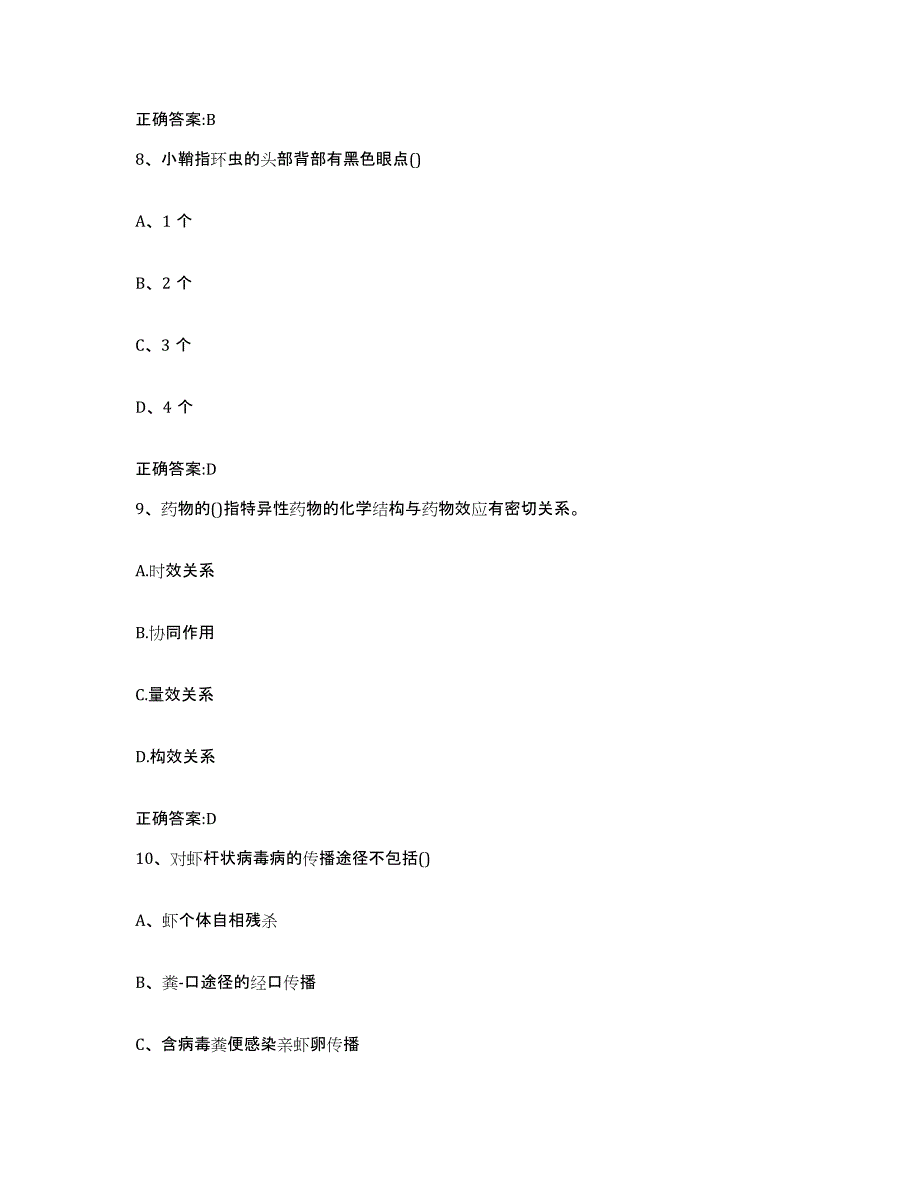 正确答案:B

8、小鞘指环虫的头部背部有黑色眼点()

A、1 个

B、2 个

C、3 个

D、4 个

正确答案:D

9、药物的()指特异性药物的化学结构与药物效应有密切关系。

A.时效关系

B.协同作用

C.量效关系

D.构效关系

正确答案:D

10、对虾杆状病毒病的传播途径不包括()

A、虾个体自相残杀

B、粪-口途径的经口传播

C、含病毒粪便感染亲虾卵传播